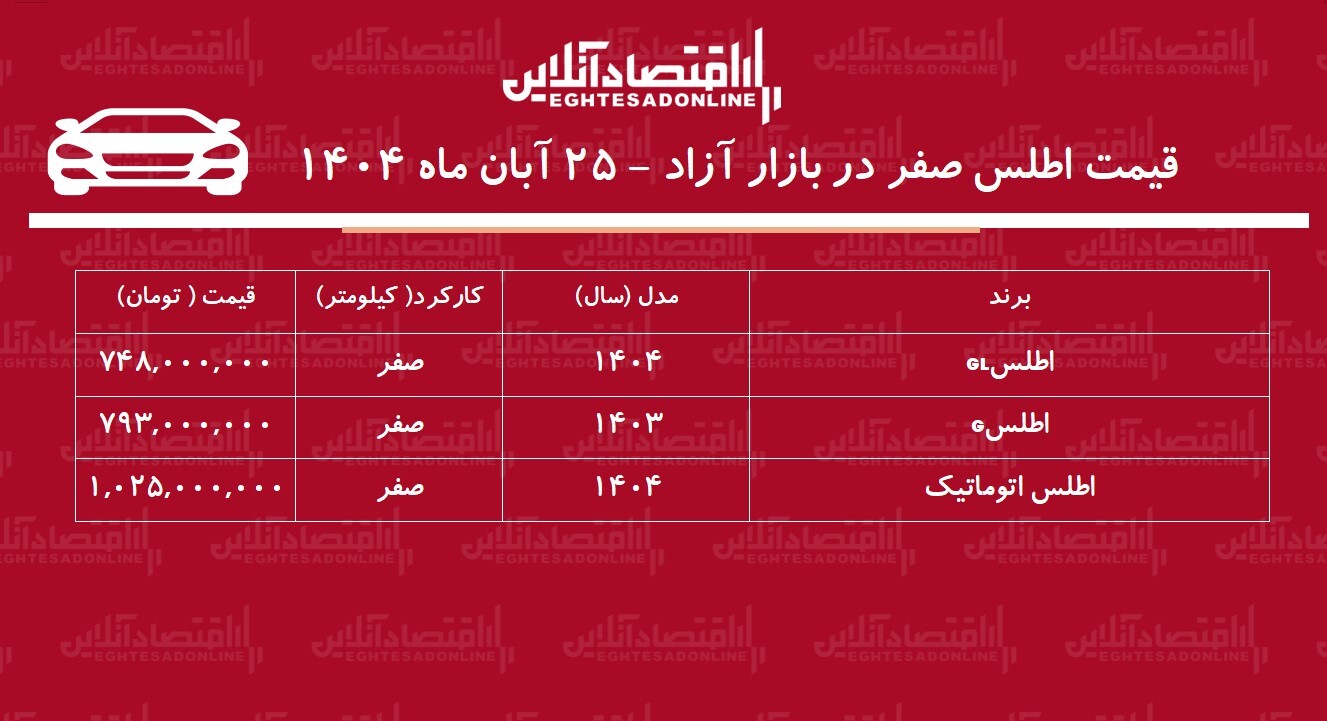 اقتصادآنلاین
EGHTESADONLINE

قیمت اطلس صفر در بازار آزاد – ۲۵ آبان ماه ۱۴۰۴

| برند | مدل (سال) | کارکرد( کیلومتر) | قیمت ( تومان) |
|---|---|---|---|
| اطلسGL | ۱۴۰۴ | صفر | ۷۴۸,۰۰۰,۰۰۰ |
| اطلسG | ۱۴۰۳ | صفر | ۷۹۳,۰۰۰,۰۰۰ |
| اطلس اتوماتیک | ۱۴۰۴ | صفر | ۱,۰۲۵,۰۰۰,۰۰۰ |